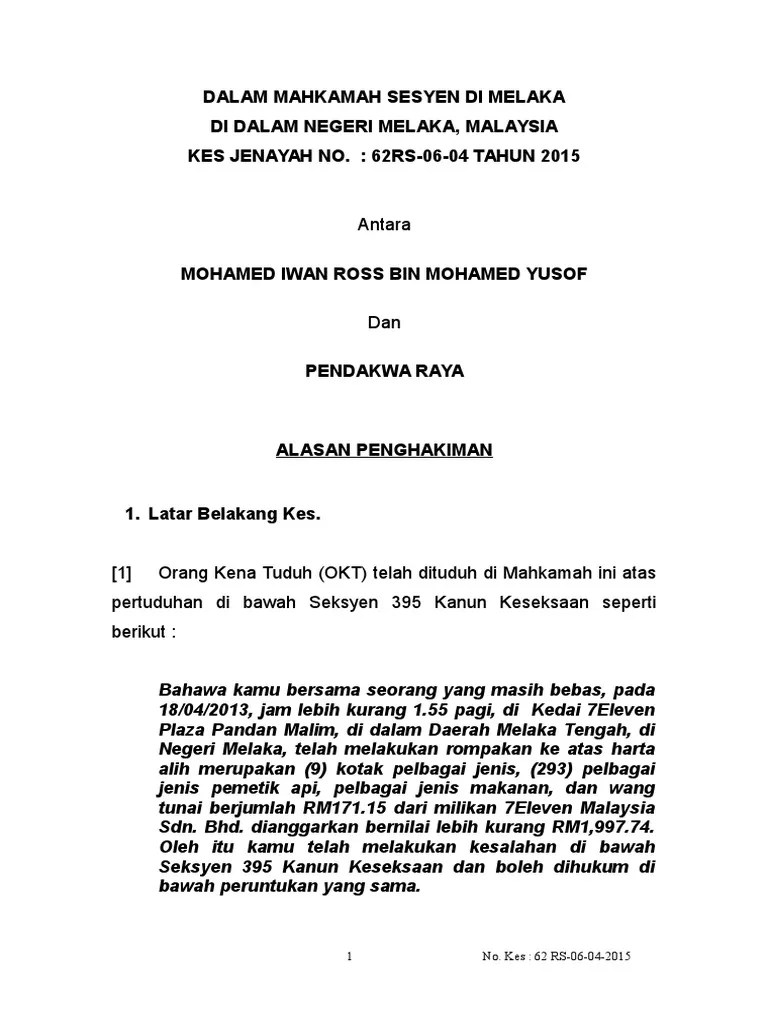 DALAM MAHKAMAH SESYEN DI MELAKA
DI DALAM NEGERI MELAKA, MALAYSIA
KES JENAYAH NO. : 62RS-06-04 TAHUN 2015

Antara

MOHAMED IWAN ROSS BIN MOHAMED YUSOF

Dan

PENDAKWA RAYA

ALASAN PENGHAKIMAN

1. Latar Belakang Kes.

[1] Orang Kena Tuduh (OKT) telah dituduh di Mahkamah ini atas pertuduhan di bawah Seksyen 395 Kanun Keseksaan seperti berikut :

Bahawa kamu bersama seorang yang masih bebas, pada 18/04/2013, jam lebih kurang 1.55 pagi, di Kedai 7Eleven Plaza Pandan Malim, di dalam Daerah Melaka Tengah, di Negeri Melaka, telah melakukan rompakan ke atas harta alih merupakan (9) kotak pelbagai jenis, (293) pelbagai jenis pemetik api, pelbagai jenis makanan, dan wang tunai berjumlah RM171.15 dari milikan 7Eleven Malaysia Sdn. Bhd. dianggarkan bernilai lebih kurang RM1,997.74. Oleh itu kamu telah melakukan kesalahan di bawah Seksyen 395 Kanun Keseksaan dan boleh dihukum di bawah peruntukan yang sama.

1

No. Kes : 62 RS-06-04-2015